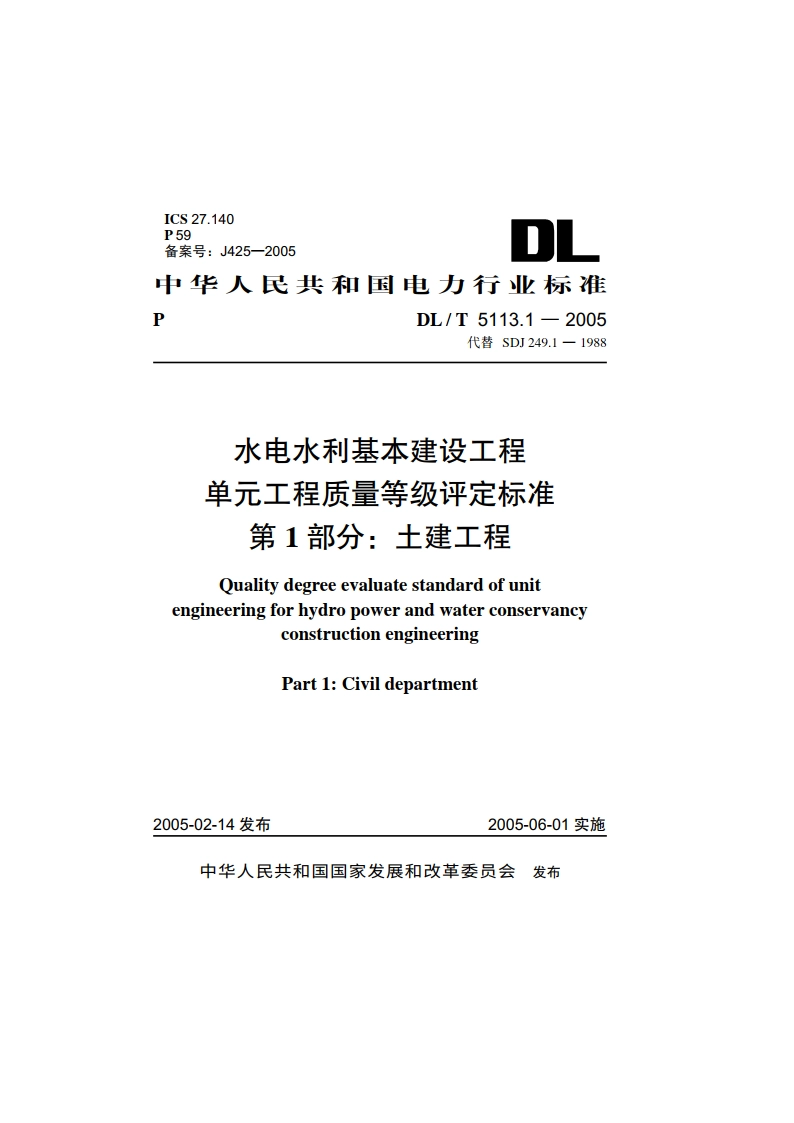 ICS 27.140
P 59
备案号：J425—2005

DL

中华人民共和国电力行业标准

P

DL / T 5113.1 — 2005
代替 SDJ 249.1 — 1988

水电水利基本建设工程
单元工程质量等级评定标准
第 1 部分：土建工程

Quality degree evaluate standard of unit engineering for hydro power and water conservancy construction engineering

Part 1: Civil department

2005-02-14 发布

2005-06-01 实施

中华人民共和国国家发展和改革委员会 发布